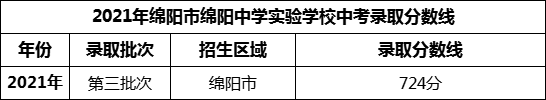 2021年绵阳市绵阳中学实验学校中考录取分数线

| 年份 | 录取批次 | 招生区域 | 录取分数线 |
|---|---|---|---|
| 2021年 | 第三批次 | 绵阳市 | 724分 |